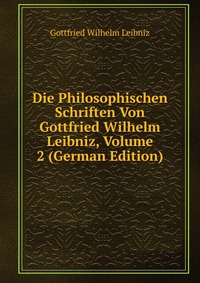 Gottfried Wilhelm Leibniz

Die Philosophischen Schriften Von Gottfried Wilhelm Leibniz, Volume 2 (German Edition)